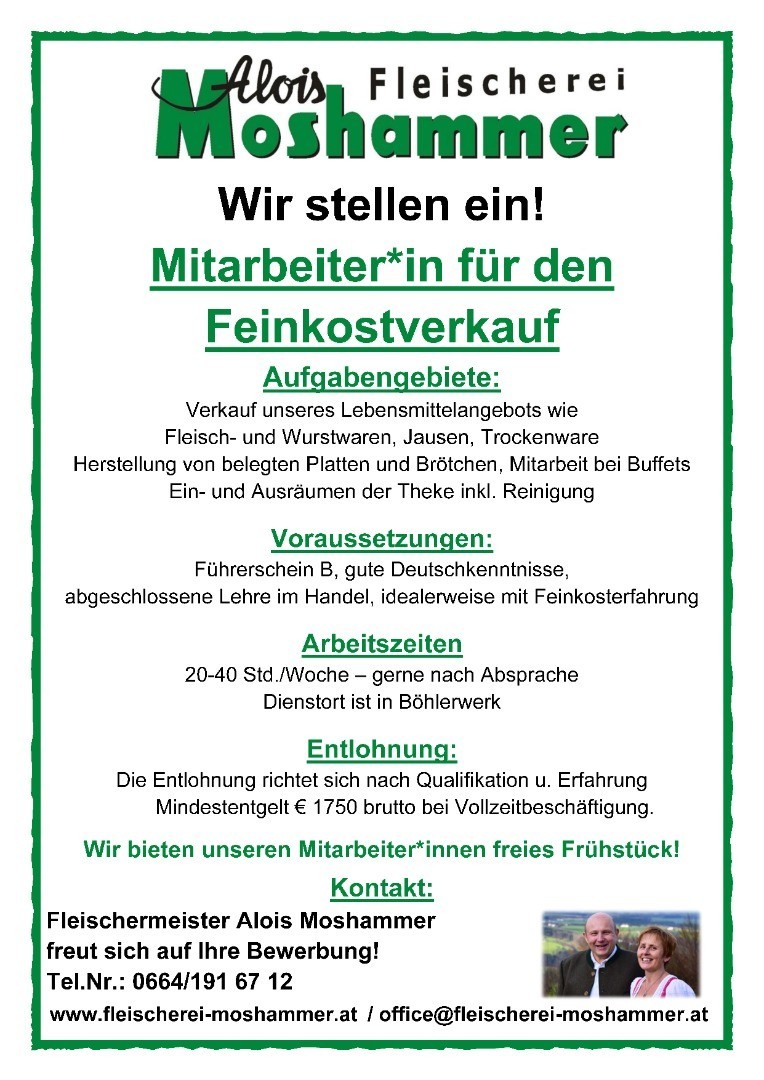 Alois Fleischerei Moshammer

Wir stellen ein!

Mitarbeiter*in für den Feinkostverkauf

Aufgabengebiete:

Verkauf unseres Lebensmittelangebots wie Fleisch- und Wurstwaren, Jausen, Trockenware
Herstellung von belegten Platten und Brötchen, Mitarbeit bei Buffets
Ein- und Ausräumen der Theke inkl. Reinigung

Voraussetzungen:

Führerschein B, gute Deutschkenntnisse,
abgeschlossene Lehre im Handel, idealerweise mit Feinkosterfahrung

Arbeitszeiten

20-40 Std./Woche – gerne nach Absprache
Dienstort ist in Böhlerwerk

Entlohnung:

Die Entlohnung richtet sich nach Qualifikation u. Erfahrung
Mindestentgelt € 1750 brutto bei Vollzeitbeschäftigung.

Wir bieten unseren Mitarbeiter*innen freies Frühstück!

Kontakt:

Fleischermeister Alois Moshammer
freut sich auf Ihre Bewerbung!
Tel.Nr.: 0664/191 67 12

www.fleischerei-moshammer.at / office@fleischerei-moshammer.at